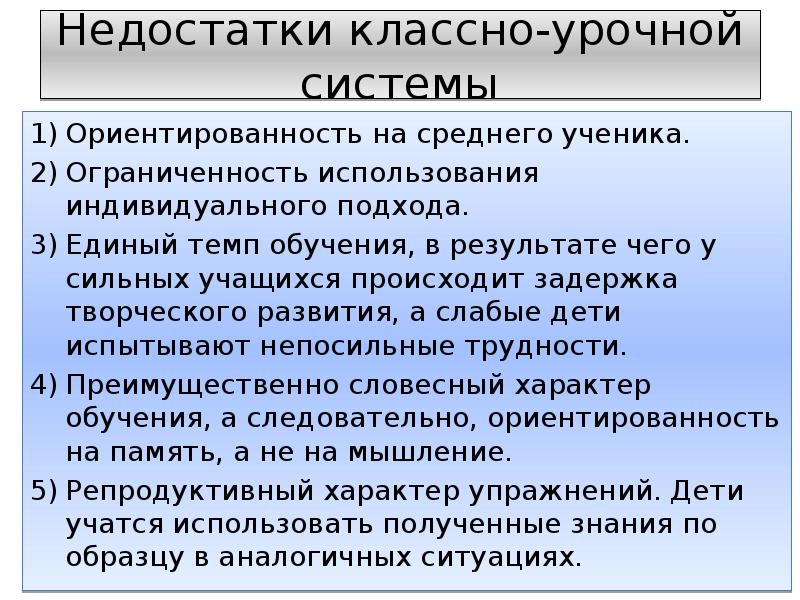 Недостатки классно-урочной системы

1) Ориентированность на среднего ученика.
2) Ограниченность использования индивидуального подхода.
3) Единый темп обучения, в результате чего у сильных учащихся происходит задержка творческого развития, а слабые дети испытывают непосильные трудности.
4) Преимущественно словесный характер обучения, а следовательно, ориентированность на память, а не на мышление.
5) Репродуктивный характер упражнений. Дети учатся использовать полученные знания по образцу в аналогичных ситуациях.